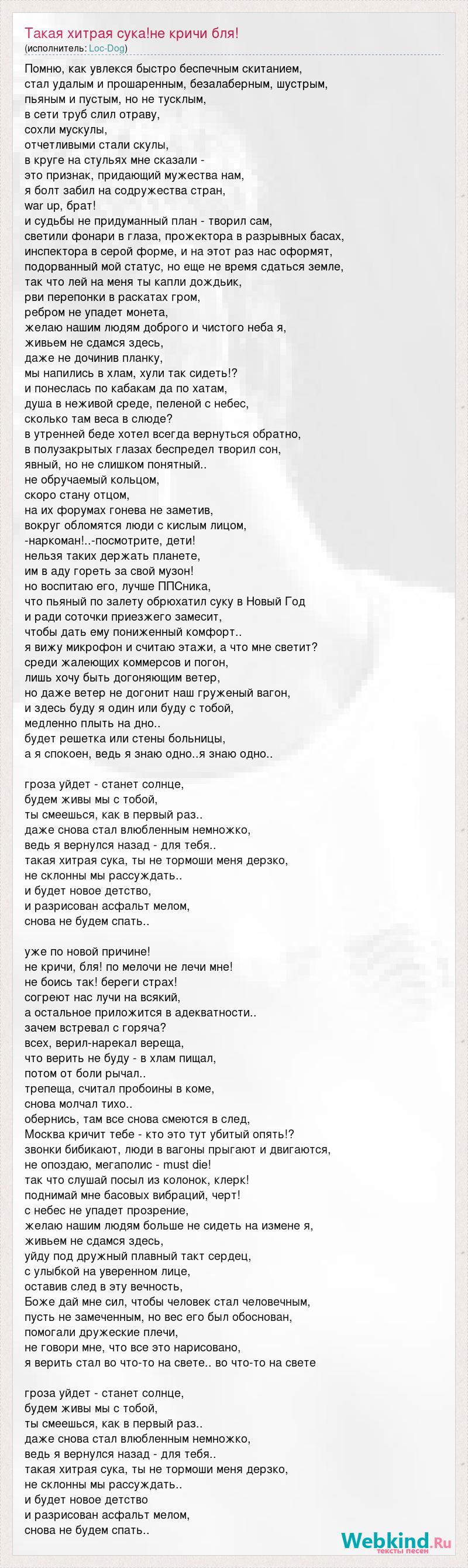 Такая хитрая сука!не кричи бля!
(исполнитель: Loc-Dog)

Помню, как увлекся быстро беспечным скитанием,
стал удалым и прошаренным, безалаберным, шустрым,
пьяным и пустым, но не тусклым,
в сети труб слил отраву,
сохли мускулы,
отчетливыми стали скулы,
в круге на стульях мне сказали -
это признак, придающий мужества нам,
я болт забил на содружества стран,
war up, брат!
и судьбы не придуманный план - творил сам,
светили фонари в глаза, прожектора в разрывных басах,
инспектора в серой форме, и на этот раз нас оформят,
подорванный мой статус, но еще не время сдаться земле,
так что лей на меня ты капли дождьик,
рви перепонки в раскатах гром,
ребром не упадет монета,
желаю нашим людям доброго и чистого неба я,
живьем не сдамся здесь,
даже не дочинив планку,
мы напились в хлам, хули так сидеть!?
и понеслась по кабакам да по хатам,
душа в неживой среде, пеленой с небес,
сколько там веса в слюде?
в утренней беде хотел всегда вернуться обратно,
в полузакрытых глазах беспредел творил сон,
явный, но не слишком понятный..
не обручаемый кольцом,
скоро стану отцом,
на их форумах гонева не заметив,
вокруг обломятся люди с кислым лицом,
-наркоман!..-посмотрите, дети!
нельзя таких держать планете,
им в аду гореть за свой музон!
но воспитаю его, лучше ППСника,
что пьяный по залету обрюхатил суку в Новый Год
и ради соточки приезжего замесит,
чтобы дать ему пониженный комфорт..
я вижу микрофон и считаю этажи, а что мне светит?
среди жалеющих коммерсов и погон,
лишь хочу быть догоняющим ветер,
но даже ветер не догонит наш груженый вагон,
и здесь буду я один или буду с тобой,
медленно плыть на дно..
будет решетка или стены больницы,
а я спокоен, ведь я знаю одно..я знаю одно..

гроза уйдет - станет солнце,
будем живы мы с тобой,
ты смеешься, как в первый раз..
даже снова стал влюбленным немножко,
ведь я вернулся назад - для тебя..
такая хитрая сука, ты не тормоши меня дерзко,
не склонны мы рассуждать..
и будет новое детство,
и разрисован асфальт мелом,
снова не будем спать..

уже по новой причине!
не кричи, бля! по мелочи не лечи мне!
не боись так! береги страх!
согреют нас лучи на всякий,
а остальное приложится в адекватности..
зачем встревал с горяча?
всех, верил-нарекал вереща,
что верить не буду - в хлам пищал,
потом от боли рычал..
трепеща, считал пробоины в коме,
снова молчал тихо..
обернись, там все снова смеются в след,
Москва кричит тебе - кто это тут убитый опять!?
звонки бибикают, люди в вагоны прыгают и двигаются,
не опоздаю, мегаполис - must die!
так что слушай посыл из колонок, клерк!
поднимай мне басовых вибраций, черт!
с небес не упадет прозрение,
желаю нашим людям больше не сидеть на измене я,
живьем не сдамся здесь,
уйду под дружный плавный такт сердец,
с улыбкой на уверенном лице,
оставив след в эту вечность,
Боже дай мне сил, чтобы человек стал человечным,
пусть не замеченным, но вес его был обоснован,
помогали дружеские плечи,
не говори мне, что все это нарисовано,
я верить стал во что-то на свете.. во что-то на свете

гроза уйдет - станет солнце,
будем живы мы с тобой,
ты смеешься, как в первый раз..
даже снова стал влюбленным немножко,
ведь я вернулся назад - для тебя..
такая хитрая сука, ты не тормоши меня дерзко,
не склонны мы рассуждать..
и будет новое детство
и разрисован асфальт мелом,
снова не будем спать..

Webkind.Ru
тексты песен